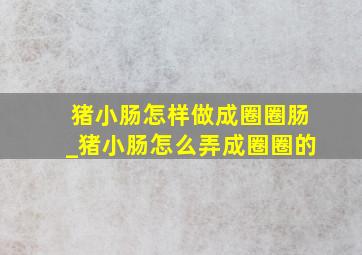 猪小肠怎样做成圈圈肠_猪小肠怎么弄成圈圈的